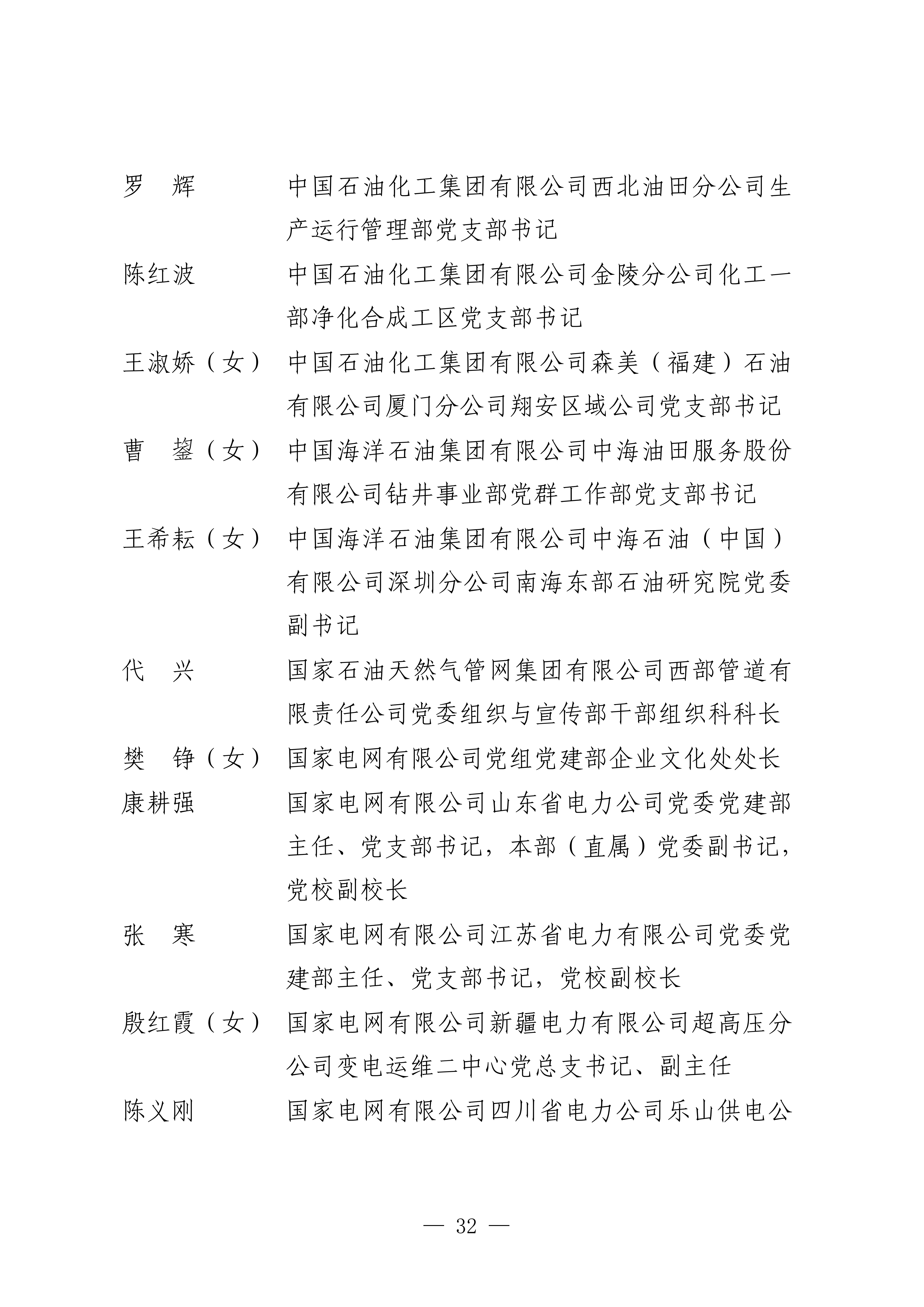 罗　辉　　中国石油化工集团有限公司西北油田分公司生产运行管理部党支部书记

陈红波　　中国石油化工集团有限公司金陵分公司化工一部净化合成工区党支部书记

王淑娇（女）　中国石油化工集团有限公司森美（福建）石油有限公司厦门分公司翔安区域公司党支部书记

曹　鋆（女）　中国海洋石油集团有限公司中海油田服务股份有限公司钻井事业部党群工作部党支部书记

王希耘（女）　中国海洋石油集团有限公司中海石油（中国）有限公司深圳分公司南海东部石油研究院党委副书记

代　兴　　国家石油天然气管网集团有限公司西部管道有限责任公司党委组织与宣传部干部组织科科长

樊　铮（女）　国家电网有限公司党组党建部企业文化处处长

康耕强　　国家电网有限公司山东省电力公司党委党建部主任、党支部书记，本部（直属）党委副书记，党校副校长

张　寒　　国家电网有限公司江苏省电力有限公司党委党建部主任、党支部书记，党校副校长

殷红霞（女）　国家电网有限公司新疆电力有限公司超高压分公司变电运维二中心党总支书记、副主任

陈义刚　　国家电网有限公司四川省电力公司乐山供电公

— 32 —